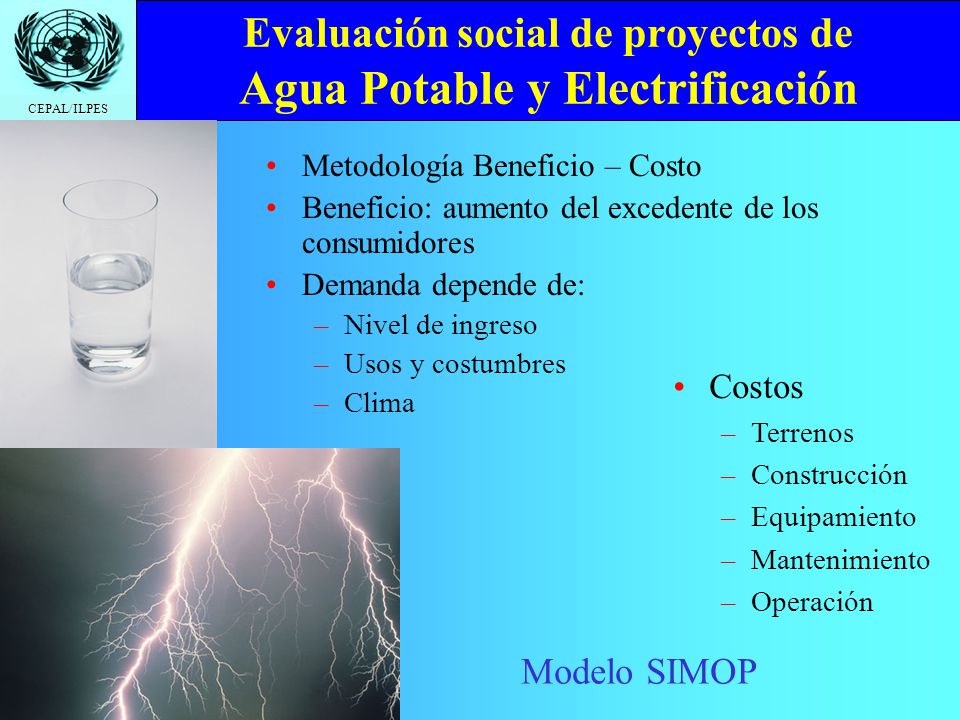 CEPAL/ILPES

Evaluación social de proyectos de Agua Potable y Electrificación

• Metodología Beneficio – Costo
• Beneficio: aumento del excedente de los consumidores
• Demanda depende de:
– Nivel de ingreso
– Usos y costumbres
– Clima

• Costos
– Terrenos
– Construcción
– Equipamiento
– Mantenimiento
– Operación

Modelo SIMOP